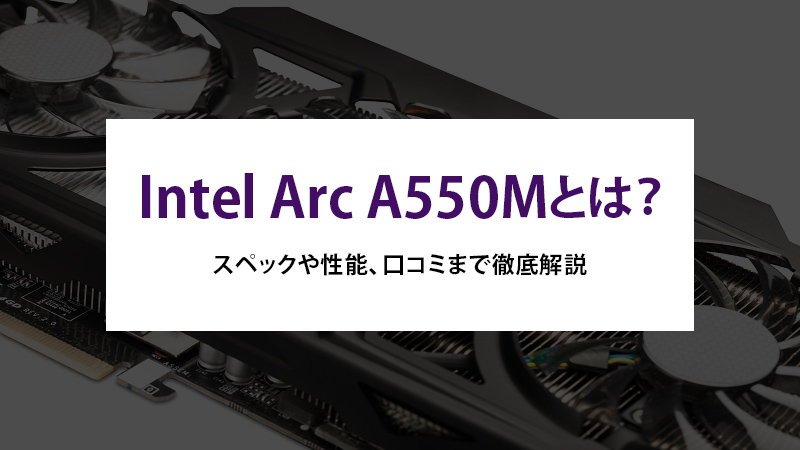 Intel Arc A550Mとは?

スペックや性能、口コミまで徹底解説